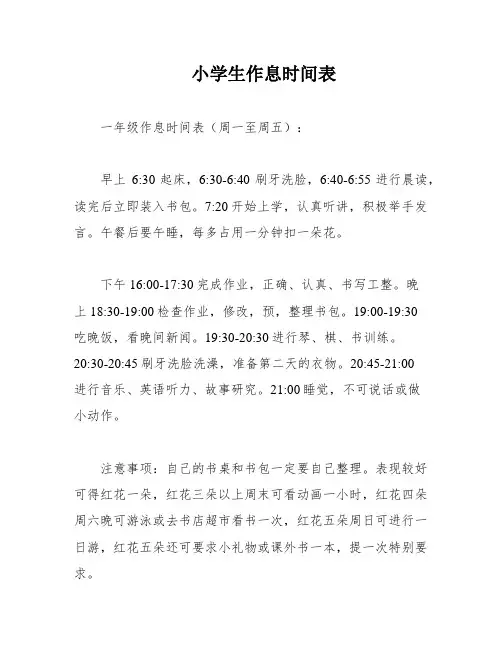 小学生作息时间表

一年级作息时间表（周一至周五）：

早上 6:30 起床，6:30-6:40 刷牙洗脸，6:40-6:55 进行晨读，读完后立即装入书包。7:20 开始上学，认真听讲，积极举手发言。午餐后要午睡，每多占用一分钟扣一朵花。

下午 16:00-17:30 完成作业，正确、认真、书写工整。晚上 18:30-19:00 检查作业，修改，预，整理书包。19:00-19:30 吃晚饭，看晚间新闻。19:30-20:30 进行琴、棋、书训练。20:30-20:45 刷牙洗脸洗澡，准备第二天的衣物。20:45-21:00 进行音乐、英语听力、故事研究。21:00 睡觉，不可说话或做小动作。

注意事项：自己的书桌和书包一定要自己整理。表现较好可得红花一朵，红花三朵以上周末可看动画一小时，红花四朵周六晚可游泳或去书店超市看书一次，红花五朵周日可进行一日游，红花五朵还可要求小礼物或课外书一本，提一次特别要求。